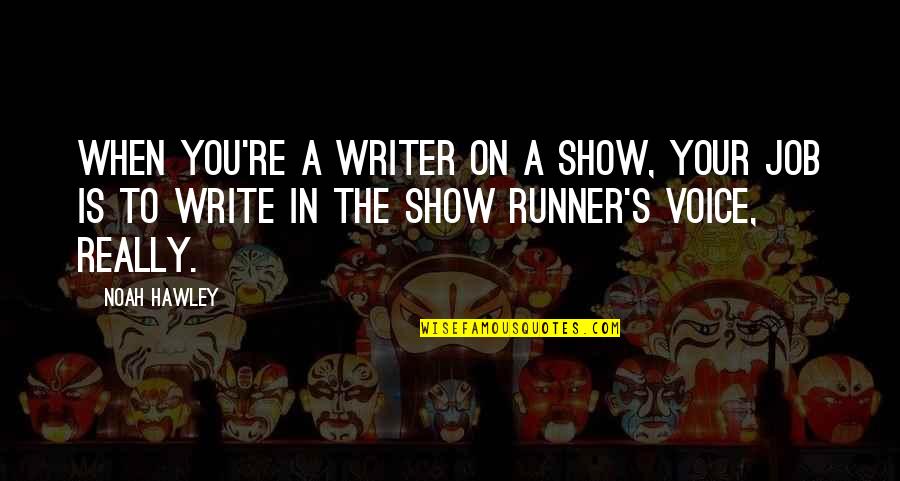 WHEN YOU'RE A WRITER ON A SHOW, YOUR JOB IS TO WRITE IN THE SHOW RUNNER'S VOICE, REALLY.

NOAH HAWLEY

WISEFAMOUSQUOTES.COM